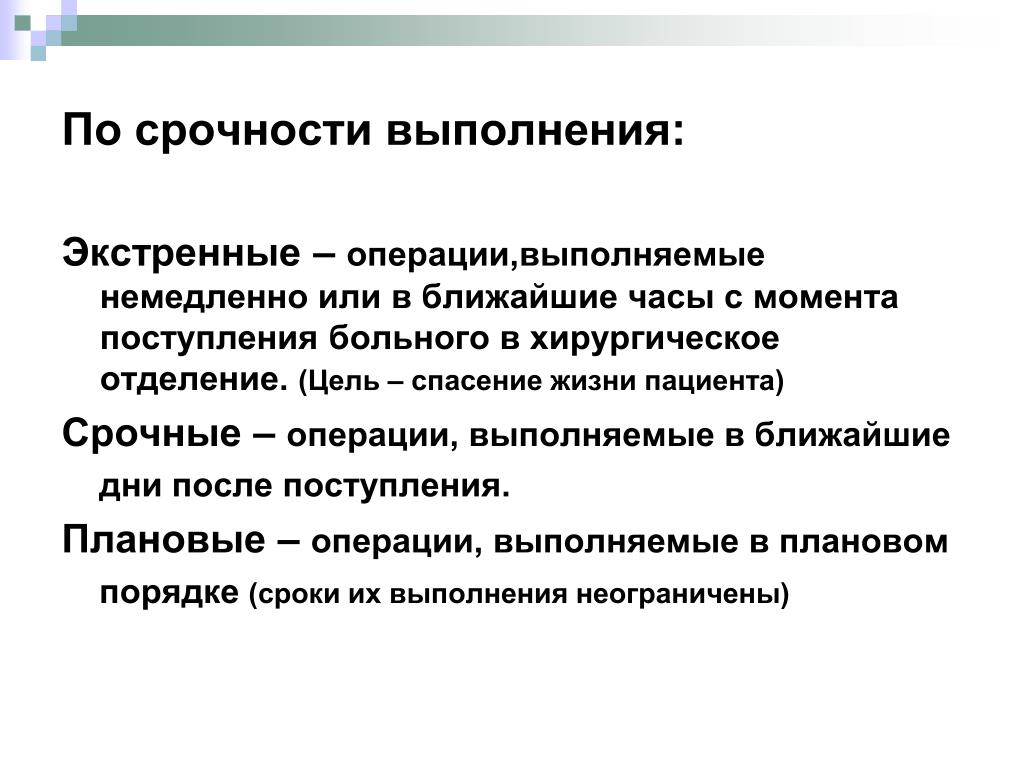 По срочности выполнения:

Экстренные – операции,выполняемые немедленно или в ближайшие часы с момента поступления больного в хирургическое отделение. (Цель – спасение жизни пациента)

Срочные – операции, выполняемые в ближайшие дни после поступления.

Плановые – операции, выполняемые в плановом порядке (сроки их выполнения неограничены)